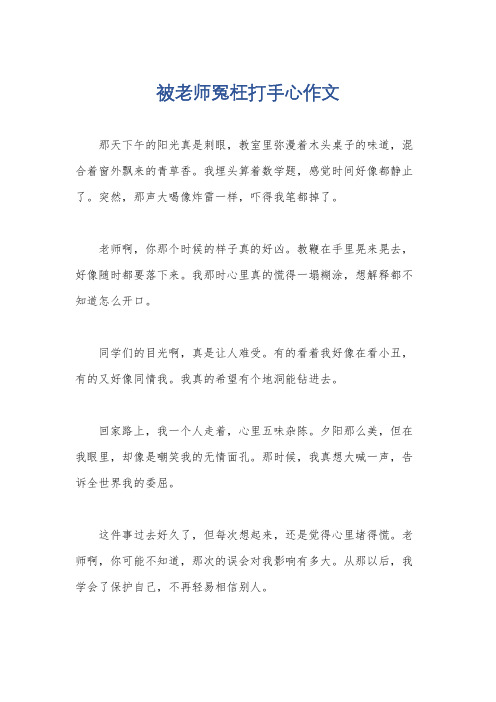 被老师冤枉打手心作文

那天下午的阳光真是刺眼，教室里弥漫着木头桌子的味道，混合着窗外飘来的青草香。我埋头算着数学题，感觉时间好像都静止了。突然，那声大喝像炸雷一样，吓得我笔都掉了。

老师啊，你那个时候的样子真的好凶。教鞭在手里晃来晃去，好像随时都要落下来。我那时心里真的慌得一塌糊涂，想解释都不知道怎么开口。

同学们的目光啊，真是让人难受。有的看着我好像在看小丑，有的又好像同情我。我真的希望有个地洞能钻进去。

回家路上，我一个人走着，心里五味杂陈。夕阳那么美，但在我眼里，却像是嘲笑我的无情面孔。那时候，我真想大喊一声，告诉全世界我的委屈。

这件事过去好久了，但每次想起来，还是觉得心里堵得慌。老师啊，你可能不知道，那次的误会对我影响有多大。从那以后，我学会了保护自己，不再轻易相信别人。